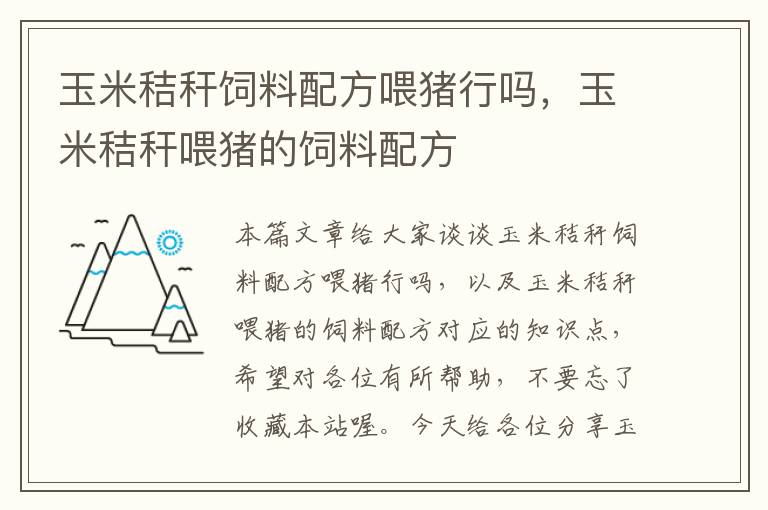 玉米秸秆饲料配方喂猪行吗，玉米秸秆喂猪的饲料配方

本篇文章给大家谈谈玉米秸秆饲料配方喂猪行吗，以及玉米秸秆喂猪的饲料配方对应的知识点，希望对各位有所帮助，不要忘了收藏本站喔。今天给各位分享玉